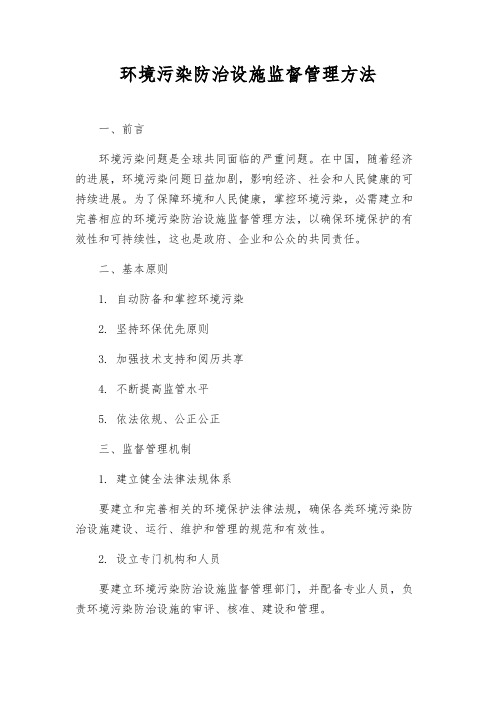 环境污染防治设施监督管理方法

一、前言

环境污染问题是全球共同面临的严重问题。在中国，随着经济的进展，环境污染问题日益加剧，影响经济、社会和人民健康的可持续进展。为了保障环境和人民健康，掌控环境污染，必需建立和完善相应的环境污染防治设施监督管理方法，以确保环境保护的有效性和可持续性，这也是政府、企业和公众的共同责任。

二、基本原则

1. 自动防备和掌控环境污染

2. 坚持环保优先原则

3. 加强技术支持和阅历共享

4. 不断提高监管水平

5. 依法依规、公正公正

三、监督管理机制

1. 建立健全法律法规体系

要建立和完善相关的环境保护法律法规，确保各类环境污染防治设施建设、运行、维护和管理的规范和有效性。

2. 设立专门机构和人员

要建立环境污染防治设施监督管理部门，并配备专业人员，负责环境污染防治设施的审评、核准、建设和管理。